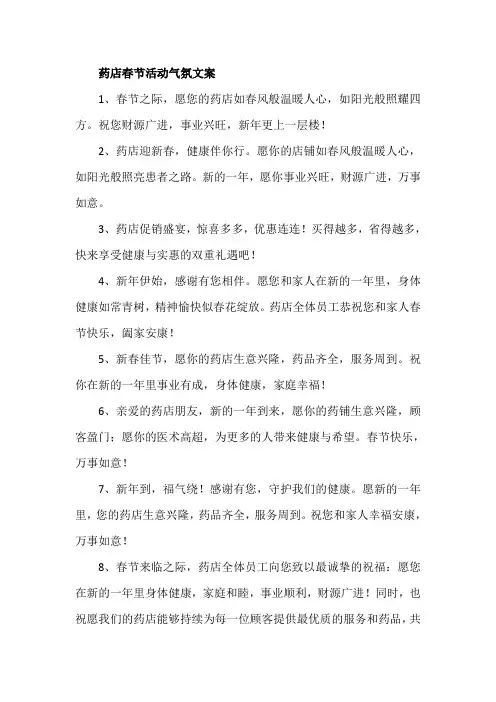 药店春节活动气氛文案

1、春节之际，愿您的药店如春风般温暖人心，如阳光般照耀四方。祝您财源广进，事业兴旺，新年更上一层楼！

2、药店迎新春，健康伴你行。愿你的店铺如春风般温暖人心，如阳光般照亮患者之路。新的一年，愿你事业兴旺，财源广进，万事如意。

3、药店促销盛宴，惊喜多多，优惠连连！买得越多，省得越多，快来享受健康与实惠的双重礼遇吧！

4、新年伊始，感谢有您相伴。愿您和家人在新的一年里，身体健康如常青树，精神愉快似春花绽放。药店全体员工恭祝您和家人春节快乐，阖家安康！

5、新春佳节，愿你的药店生意兴隆，药品齐全，服务周到。祝你在新的一年里事业有成，身体健康，家庭幸福！

6、亲爱的药店朋友，新的一年到来，愿你的药铺生意兴隆，顾客盈门；愿你的医术高超，为更多的人带来健康与希望。春节快乐，万事如意！

7、新年到，福气绕！感谢有您，守护我们的健康。愿新的一年里，您的药店生意兴隆，药品齐全，服务周到。祝您和家人幸福安康，万事如意！

8、春节来临之际，药店全体员工向您致以最诚挚的祝福：愿您在新的一年里身体健康，家庭和睦，事业顺利，财源广进！同时，也祝愿我们的药店能够持续为每一位顾客提供最优质的服务和药品，共